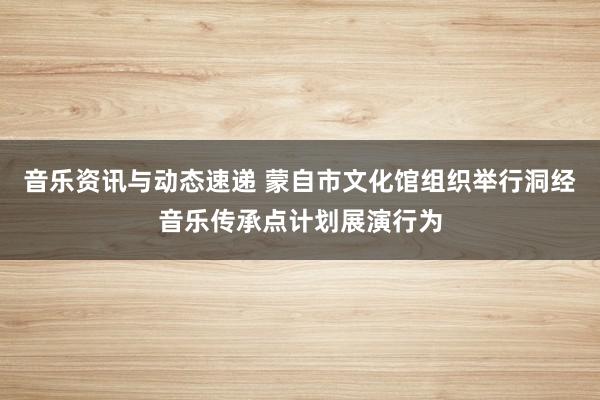 音乐资讯与动态速递 蒙自市文化馆组织举行洞经音乐传承点计划展演行为